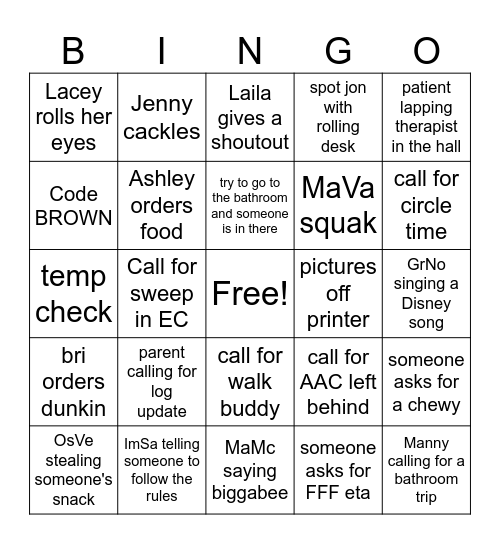 | B | I | N | G | O |
|---|---|---|---|---|
| Lacey rolls her eyes | Jenny cackles | Laila gives a shoutout | spot jon with rolling desk | patient lapping therapist in the hall |
| Code BROWN | Ashley orders food | try to go to the bathroom and someone is in there | MaVa squak | call for circle time |
| temp check | Call for sweep in EC | Free! | pictures off printer | GrNo singing a Disney song |
| bri orders dunkin | parent calling for log update | call for walk buddy | call for AAC left behind | someone asks for a chewy |
| OsVe stealing someone's snack | ImSa telling someone to follow the rules | MaMc saying biggabee | someone asks for FFF eta | Manny calling for a bathroom trip |